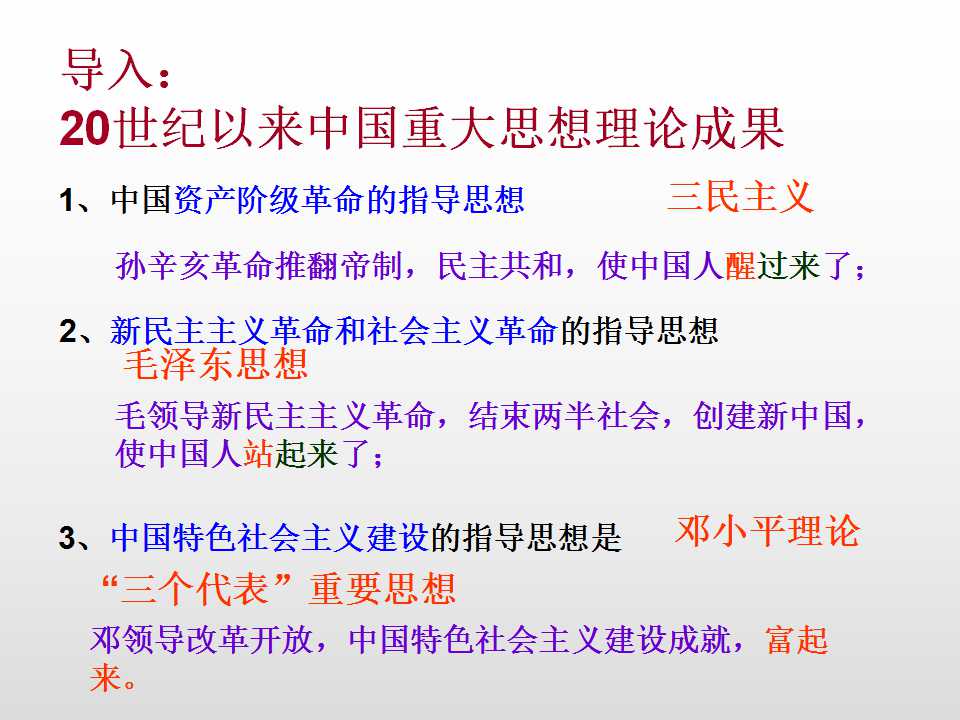 导入：
20世纪以来中国重大思想理论成果

1、中国资产阶级革命的指导思想 三民主义

孙辛亥革命推翻帝制，民主共和，使中国人醒过来了；

2、新民主主义革命和社会主义革命的指导思想

毛泽东思想

毛领导新民主主义革命，结束两半社会，创建新中国，使中国人站起来了；

3、中国特色社会主义建设的指导思想是 邓小平理论

“三个代表”重要思想

邓领导改革开放，中国特色社会主义建设成就，富起来。